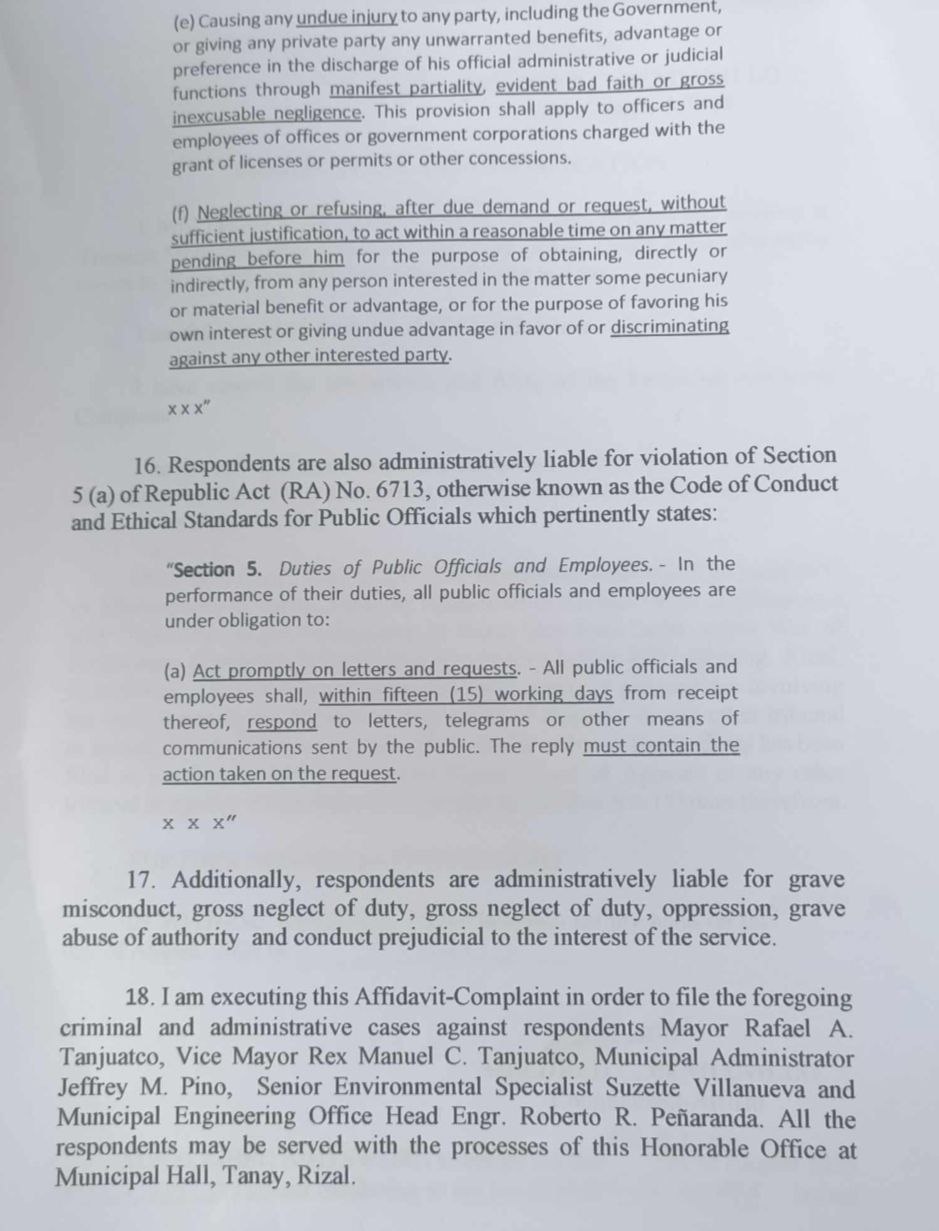 (e) Causing any undue injury to any party, including the Government, or giving any private party any unwarranted benefits, advantage or preference in the discharge of his official administrative or judicial functions through manifest partiality, evident bad faith or gross inexcusable negligence. This provision shall apply to officers and employees of offices or government corporations charged with the grant of licenses or permits or other concessions.

(f) Neglecting or refusing, after due demand or request, without sufficient justification, to act within a reasonable time on any matter pending before him for the purpose of obtaining, directly or indirectly, from any person interested in the matter some pecuniary or material benefit or advantage, or for the purpose of favoring his own interest or giving undue advantage in favor of or discriminating against any other interested party.

x x x"

16. Respondents are also administratively liable for violation of Section 5 (a) of Republic Act (RA) No. 6713, otherwise known as the Code of Conduct and Ethical Standards for Public Officials which pertinently states:

"Section 5. Duties of Public Officials and Employees. - In the performance of their duties, all public officials and employees are under obligation to:

(a) Act promptly on letters and requests. - All public officials and employees shall, within fifteen (15) working days from receipt thereof, respond to letters, telegrams or other means of communications sent by the public. The reply must contain the action taken on the request.

x x x"

17. Additionally, respondents are administratively liable for grave misconduct, gross neglect of duty, gross neglect of duty, oppression, grave abuse of authority and conduct prejudicial to the interest of the service.

18. I am executing this Affidavit-Complaint in order to file the foregoing criminal and administrative cases against respondents Mayor Rafael A. Tanjuatco, Vice Mayor Rex Manuel C. Tanjuatco, Municipal Administrator Jeffrey M. Pino, Senior Environmental Specialist Suzette Villanueva and Municipal Engineering Office Head Engr. Roberto R. Peñaranda. All the respondents may be served with the processes of this Honorable Office at Municipal Hall, Tanay, Rizal.